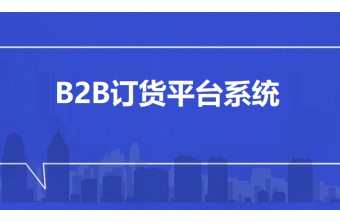 B2B订货平台系统